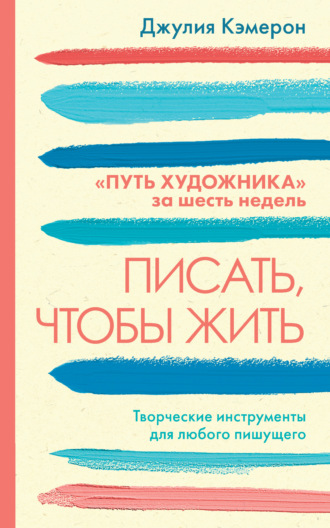 Джулия Кэмерон

«ПУТЬ ХУДОЖНИКА» за шесть недель

ПИСАТЬ, ЧТОБЫ ЖИТЬ

Творческие инструменты для любого пишущего